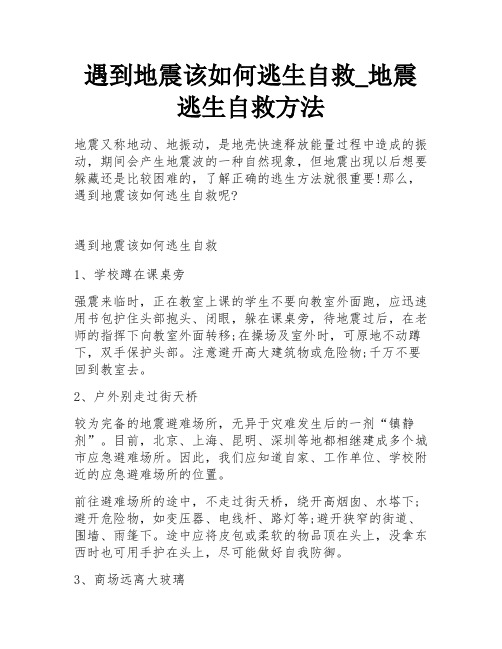 遇到地震该如何逃生自救_地震逃生自救方法

地震又称地动、地振动，是地壳快速释放能量过程中造成的振动，期间会产生地震波的一种自然现象，但地震出现以后想要躲藏还是比较困难的，了解正确的逃生方法就很重要!那么，遇到地震该如何逃生自救呢?

遇到地震该如何逃生自救

1、学校蹲在课桌旁

强震来临时，正在教室上课的学生不要向教室外面跑，应迅速用书包护住头部抱头、闭眼，躲在课桌旁，待地震过后，在老师的指挥下向教室外面转移;在操场及室外时，可原地不动蹲下，双手保护头部。注意避开高大建筑物或危险物;千万不要回到教室去。

2、户外别走过街天桥

较为完备的地震避难场所，无异于灾难发生后的一剂“镇静剂”。目前，北京、上海、昆明、深圳等地都相继建成多个城市应急避难场所。因此，我们应知道自家、工作单位、学校附近的应急避难场所的位置。

前往避难场所的途中，不走过街天桥，绕开高烟囱、水塔下;避开危险物，如变压器、电线杆、路灯等;避开狭窄的街道、围墙、雨篷下。途中应将皮包或柔软的物品顶在头上，没拿东西时也可用手护在头上，尽可能做好自我防御。

3、商场远离大玻璃